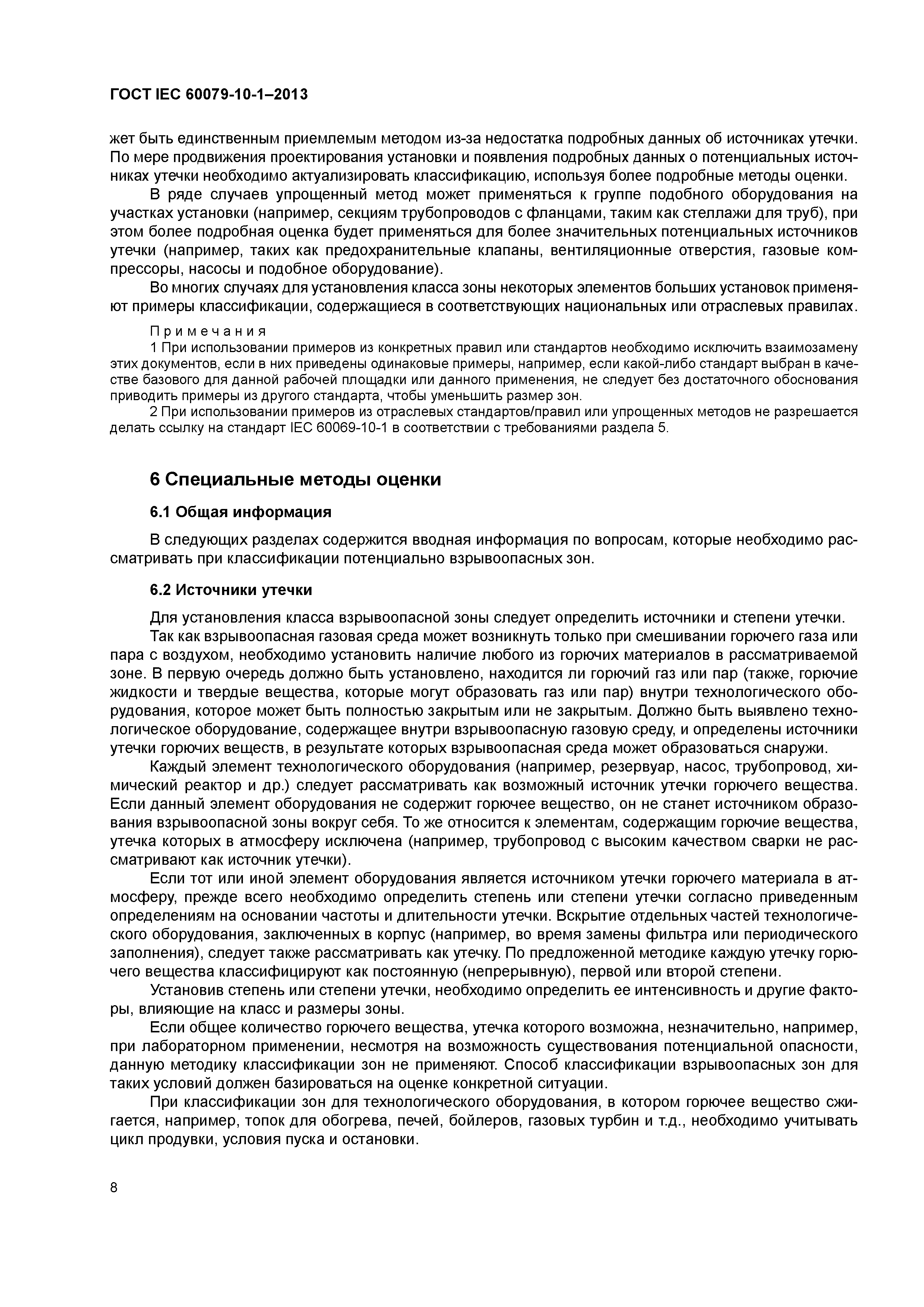 ГОСТ IEC 60079-10-1–2013

жет быть единственным приемлемым методом из-за недостатка подробных данных об источниках утечки. По мере продвижения проектирования установки и появления подробных данных о потенциальных источниках утечки необходимо актуализировать классификацию, используя более подробные методы оценки.

В ряде случаев упрощенный метод может применяться к группе подобного оборудования на участках установки (например, секциям трубопроводов с фланцами, таким как стеллажи для труб), при этом более подробная оценка будет применяться для более значительных потенциальных источников утечки (например, таких как предохранительные клапаны, вентиляционные отверстия, газовые компрессоры, насосы и подобное оборудование).

Во многих случаях для установления класса зоны некоторых элементов больших установок применяют примеры классификации, содержащиеся в соответствующих национальных или отраслевых правилах.

Примечания

1 При использовании примеров из конкретных правил или стандартов необходимо исключить взаимозамену этих документов, если в них приведены одинаковые примеры, например, если какой-либо стандарт выбран в качестве базового для данной рабочей площадки или данного применения, не следует без достаточного обоснования приводить примеры из другого стандарта, чтобы уменьшить размер зон.

2 При использовании примеров из отраслевых стандартов/правил или упрощенных методов не разрешается делать ссылку на стандарт IEC 60069-10-1 в соответствии с требованиями раздела 5.

6 Специальные методы оценки

6.1 Общая информация

В следующих разделах содержится вводная информация по вопросам, которые необходимо рассматривать при классификации потенциально взрывоопасных зон.

6.2 Источники утечки

Для установления класса взрывоопасной зоны следует определить источники и степени утечки.

Так как взрывоопасная газовая среда может возникнуть только при смешивании горючего газа или пара с воздухом, необходимо установить наличие любого из горючих материалов в рассматриваемой зоне. В первую очередь должно быть установлено, находится ли горючий газ или пар (также, горючие жидкости и твердые вещества, которые могут образовать газ или пар) внутри технологического оборудования, которое может быть полностью закрытым или не закрытым. Должно быть выявлено технологическое оборудование, содержащее внутри взрывоопасную газовую среду, и определены источники утечки горючих веществ, в результате которых взрывоопасная среда может образоваться снаружи.

Каждый элемент технологического оборудования (например, резервуар, насос, трубопровод, химический реактор и др.) следует рассматривать как возможный источник утечки горючего вещества. Если данный элемент оборудования не содержит горючее вещество, он не станет источником образования взрывоопасной зоны вокруг себя. То же относится к элементам, содержащим горючие вещества, утечка которых в атмосферу исключена (например, трубопровод с высоким качеством сварки не рассматривают как источник утечки).

Если тот или иной элемент оборудования является источником утечки горючего материала в атмосферу, прежде всего необходимо определить степень или степени утечки согласно приведенным определениям на основании частоты и длительности утечки. Вскрытие отдельных частей технологического оборудования, заключенных в корпус (например, во время замены фильтра или периодического заполнения), следует также рассматривать как утечку. По предложенной методике каждую утечку горючего вещества классифицируют как постоянную (непрерывную), первой или второй степени.

Установив степень или степени утечки, необходимо определить ее интенсивность и другие факторы, влияющие на класс и размеры зоны.

Если общее количество горючего вещества, утечка которого возможна, незначительно, например, при лабораторном применении, несмотря на возможность существования потенциальной опасности, данную методику классификации зон не применяют. Способ классификации взрывоопасных зон для таких условий должен базироваться на оценке конкретной ситуации.

При классификации зон для технологического оборудования, в котором горючее вещество сжигается, например, топок для обогрева, печей, бойлеров, газовых турбин и т.д., необходимо учитывать цикл продувки, условия пуска и остановки.

8